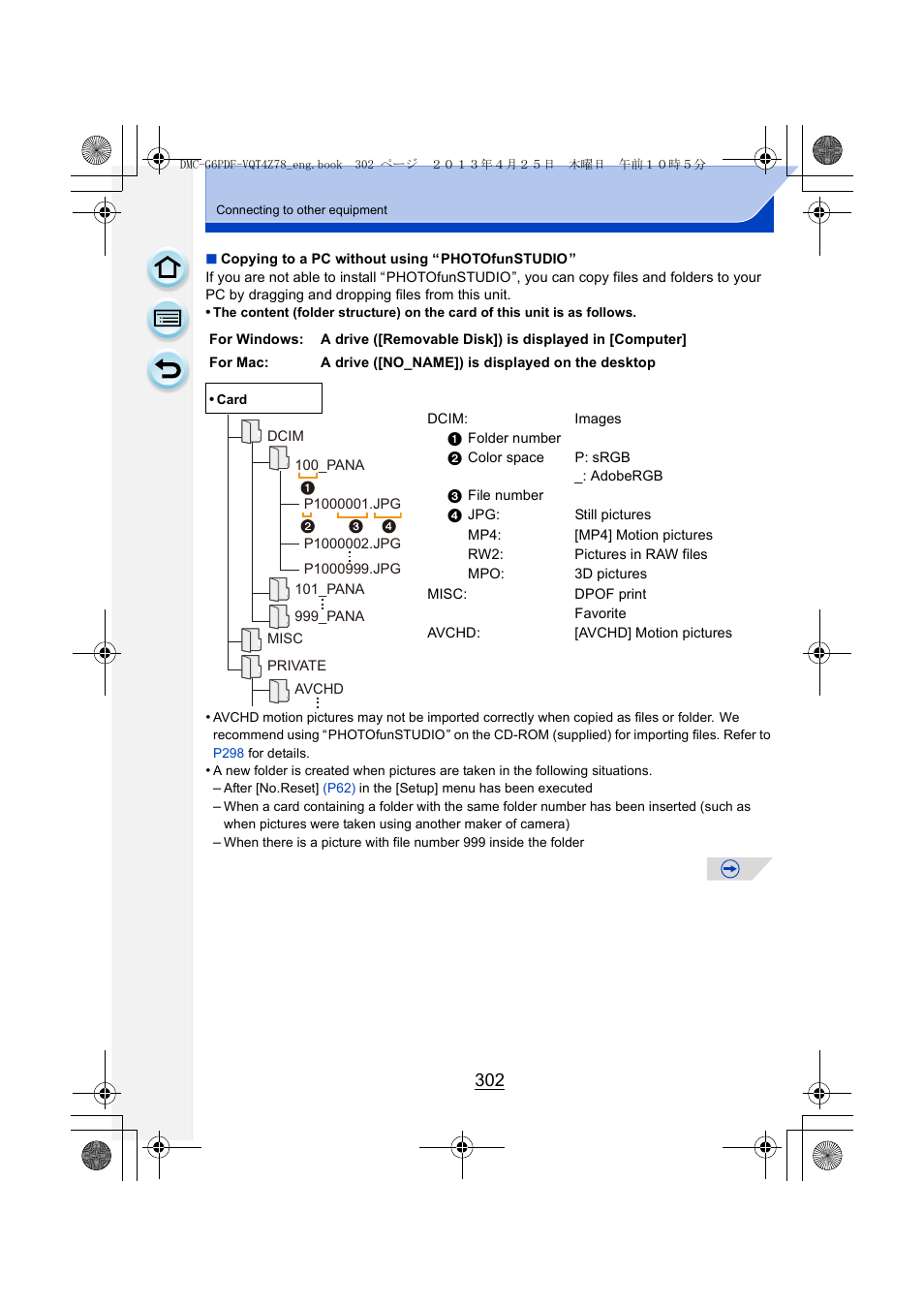 DMC-G6PDF-VQT4Z78_eng.book 302 ページ ２０１３年４月２５日 木曜日 午前１０時５分

Connecting to other equipment

■ Copying to a PC without using “PHOTOfunSTUDIO”

If you are not able to install “PHOTOfunSTUDIO”, you can copy files and folders to your PC by dragging and dropping files from this unit.

• The content (folder structure) on the card of this unit is as follows.

| For Windows: | A drive ([Removable Disk]) is displayed in [Computer] |
|---|---|
| For Mac: | A drive ([NO_NAME]) is displayed on the desktop |

• Card

DCIM
100_PANA
❶
P1000001.JPG
❷ ❸ ❹
P1000002.JPG
P1000999.JPG
101_PANA
999_PANA
MISC
PRIVATE
AVCHD

| DCIM: | Images |
|---|---|
| ❶ Folder number | |
| ❷ Color space | P: sRGB |
| | _: AdobeRGB |
| ❸ File number | |
| ❹ JPG: | Still pictures |
| MP4: | [MP4] Motion pictures |
| RW2: | Pictures in RAW files |
| MPO: | 3D pictures |
| MISC: | DPOF print |
| | Favorite |
| AVCHD: | [AVCHD] Motion pictures |

• AVCHD motion pictures may not be imported correctly when copied as files or folder. We recommend using “PHOTOfunSTUDIO” on the CD-ROM (supplied) for importing files. Refer to P298 for details.

• A new folder is created when pictures are taken in the following situations.
– After [No.Reset] (P62) in the [Setup] menu has been executed
– When a card containing a folder with the same folder number has been inserted (such as when pictures were taken using another maker of camera)
– When there is a picture with file number 999 inside the folder

302